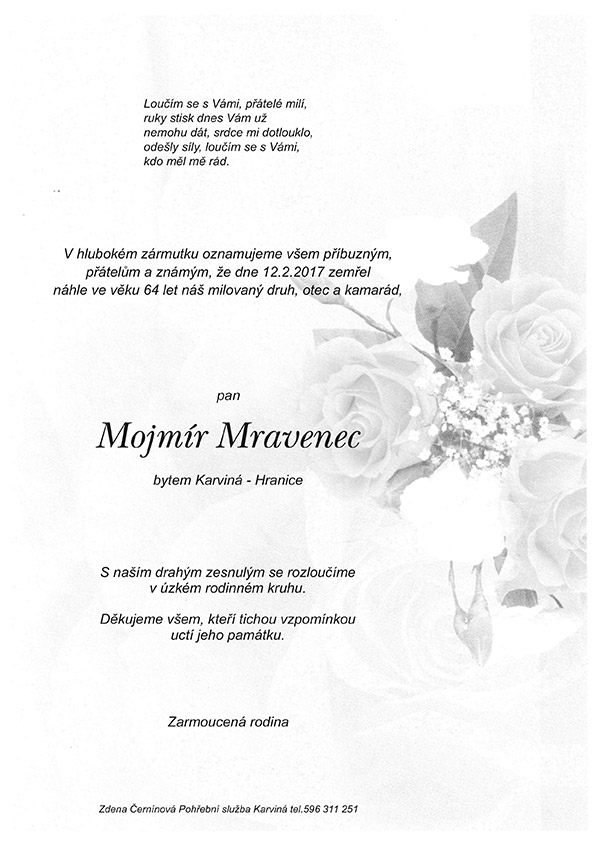 Loučím se s Vámi, přátelé milí,
ruky stisk dnes Vám už
nemohu dát, srdce mi dotlouklo,
odešly síly, loučím se s Vámi,
kdo měl mě rád.

V hlubokém zármutku oznamujeme všem příbuzným,
přátelům a známým, že dne 12.2.2017 zemřel
náhle ve věku 64 let náš milovaný druh, otec a kamarád,

pan

Mojmír Mravenec

bytem Karviná - Hranice

S naším drahým zesnulým se rozloučíme
v úzkém rodinném kruhu.

Děkujeme všem, kteří tichou vzpomínkou
uctí jeho památku.

Zarmoucená rodina

Zdena Černínová Pohřební služba Karviná tel.596 311 251